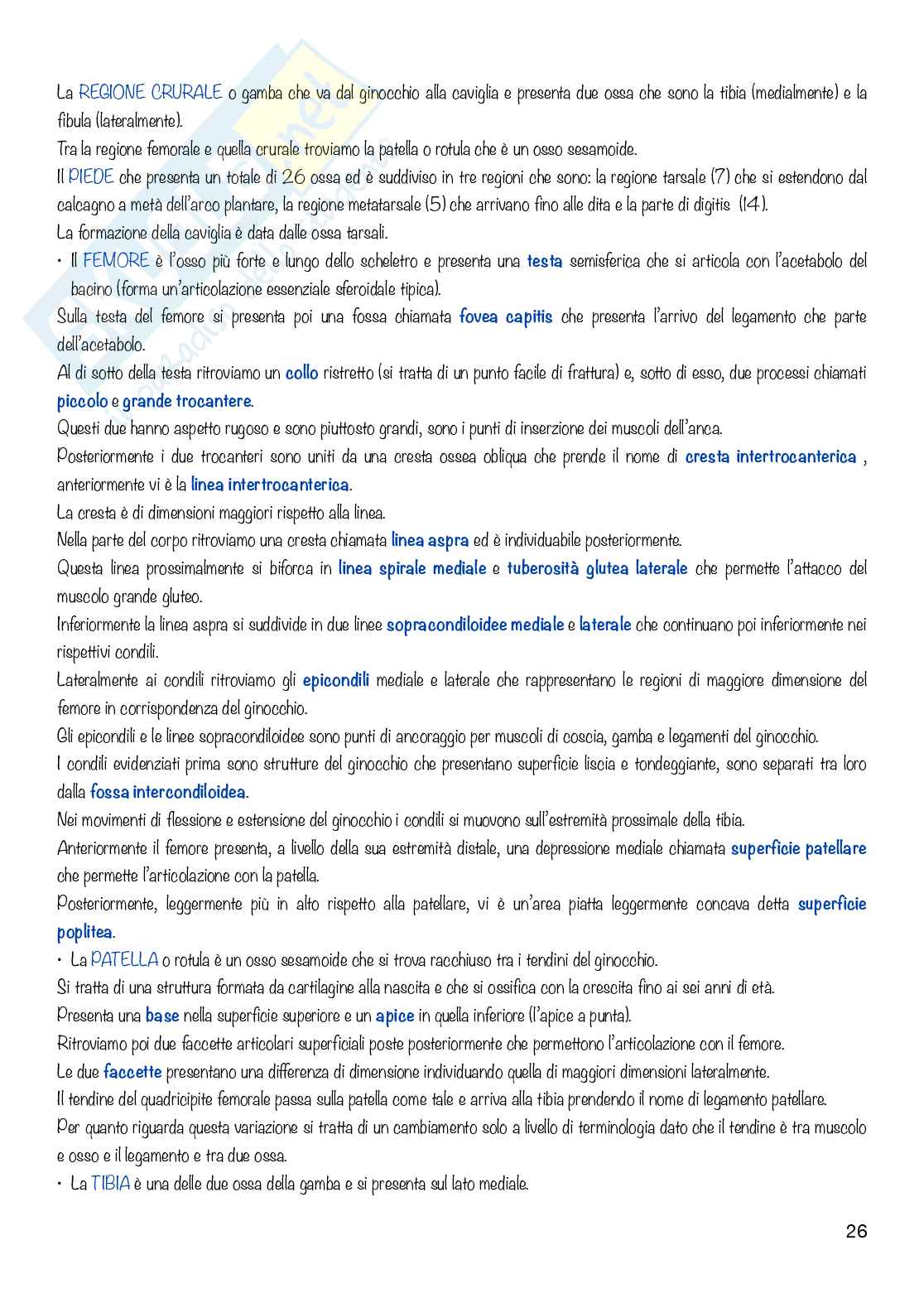 La REGIONE CRURALE o gamba che va dal ginocchio alla caviglia e presenta due ossa che sono la tibia (medialmente) e la fibula (lateralmente).
Tra la regione femorale e quella crurale troviamo la patella o rotula che è un osso sesamoide.
Il PIEDE che presenta un totale di 26 ossa ed è suddiviso in tre regioni che sono: la regione tarsale (7) che si estendono dal calcagno a metà dell'arco plantare, la regione metatarsale (5) che arrivano fino alle dita e la parte di digitis (14).
La formazione della caviglia è data dalle ossa tarsali.
• Il FEMORE è l'osso più forte e lungo dello scheletro e presenta una testa semisferica che si articola con l'acetabolo del bacino (forma un'articolazione essenziale sferoidale tipica).
Sulla testa del femore si presenta poi una fossa chiamata fovea capitis che presenta l'arrivo del legamento che parte dell'acetabolo.
Al di sotto della testa ritroviamo un collo ristretto (si tratta di un punto facile di frattura) e, sotto di esso, due processi chiamati piccolo e grande trocantere.
Questi due hanno aspetto rugoso e sono piuttosto grandi, sono i punti di inserzione dei muscoli dell'anca.
Posteriormente i due trocanteri sono uniti da una cresta ossea obliqua che prende il nome di cresta intertrocanterica , anteriormente vi è la linea intertrocanterica.
La cresta è di dimensioni maggiori rispetto alla linea.
Nella parte del corpo ritroviamo una cresta chiamata linea aspra ed è individuabile posteriormente.
Questa linea prossimalmente si biforca in linea spirale mediale e tuberosità glutea laterale che permette l'attacco del muscolo grande gluteo.
Inferiormente la linea aspra si suddivide in due linee sopracondiloidee mediale e laterale che continuano poi inferiormente nei rispettivi condili.
Lateralmente ai condili ritroviamo gli epicondili mediale e laterale che rappresentano le regioni di maggiore dimensione del femore in corrispondenza del ginocchio.
Gli epicondili e le linee sopracondiloidee sono punti di ancoraggio per muscoli di coscia, gamba e legamenti del ginocchio.
I condili evidenziati prima sono strutture del ginocchio che presentano superficie liscia e tondeggiante, sono separati tra loro dalla fossa intercondiloidea.
Nei movimenti di flessione e estensione del ginocchio i condili si muovono sull'estremità prossimale della tibia.
Anteriormente il femore presenta, a livello della sua estremità distale, una depressione mediale chiamata superficie patellare che permette l'articolazione con la patella.
Posteriormente, leggermente più in alto rispetto alla patellare, vi è un'area piatta leggermente concava detta superficie poplitea.
• La PATELLA o rotula è un osso sesamoide che si trova racchiuso tra i tendini del ginocchio.
Si tratta di una struttura formata da cartilagine alla nascita e che si ossifica con la crescita fino ai sei anni di età.
Presenta una base nella superficie superiore e un apice in quella inferiore (l'apice a punta).
Ritroviamo poi due faccette articolari superficiali poste posteriormente che permettono l'articolazione con il femore.
Le due faccette presentano una differenza di dimensione individuando quella di maggiori dimensioni lateralmente.
Il tendine del quadricipite femorale passa sulla patella come tale e arriva alla tibia prendendo il nome di legamento patellare.
Per quanto riguarda questa variazione si tratta di un cambiamento solo a livello di terminologia dato che il tendine è tra muscolo e osso e il legamento e tra due ossa.
• La TIBIA è una delle due ossa della gamba e si presenta sul lato mediale.

26